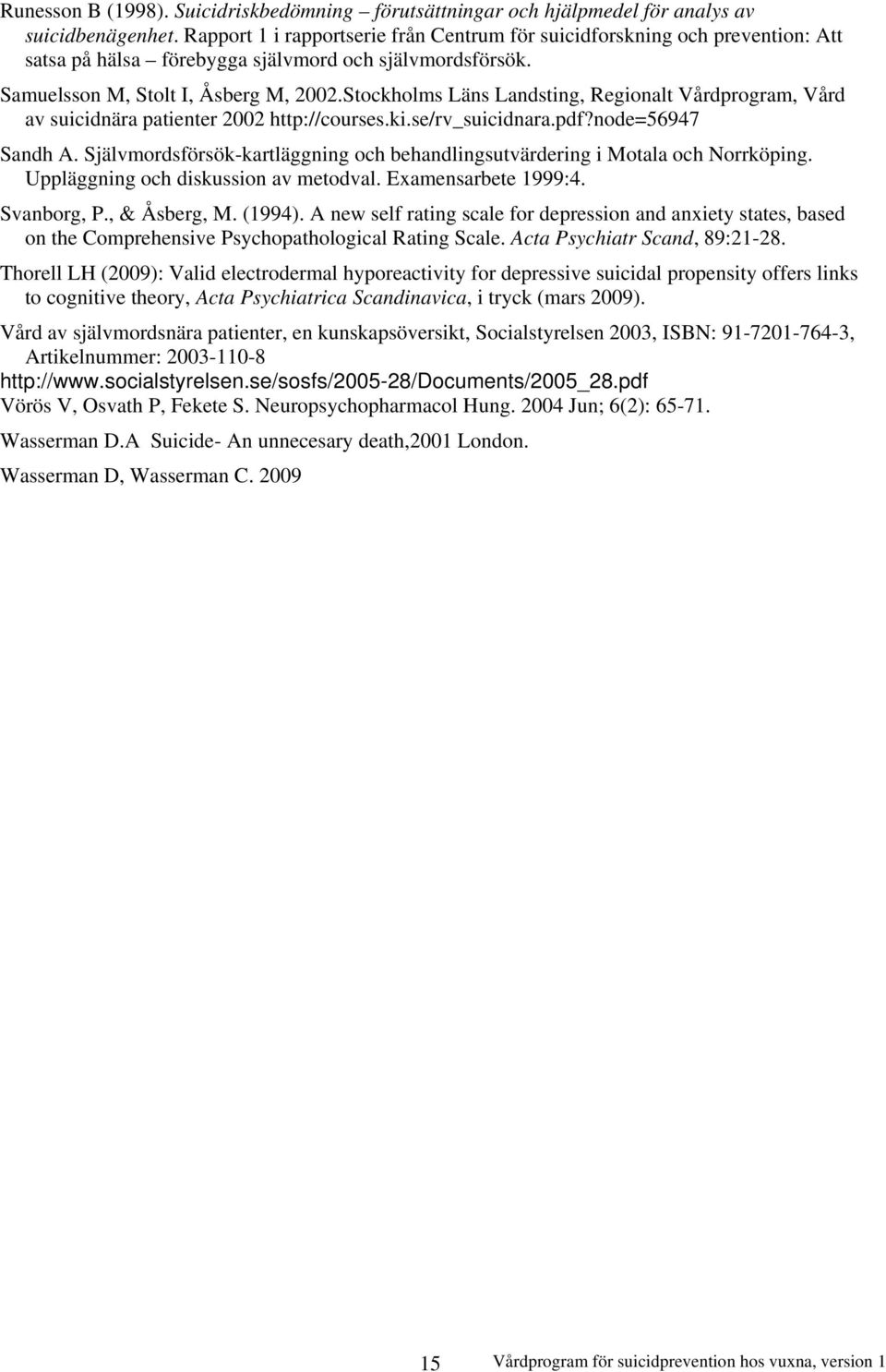 Runesson B (1998). Suicidriskbedömning – förutsättningar och hjälpmedel för analys av suicidbenägenhet. Rapport 1 i rapportserie från Centrum för suicidforskning och prevention: Att satsa på hälsa – förebygga självmord och självmordsförsök.

Samuelsson M, Stolt I, Åsberg M, 2002.Stockholms Läns Landsting, Regionalt Vårdprogram, Vård av suicidnära patienter 2002 http://courses.ki.se/rv_suicidnara.pdf?node=56947

Sandh A. Självmordsförsök-kartläggning och behandlingsutvärdering i Motala och Norrköping. Uppläggning och diskussion av metodval. Examensarbete 1999:4.

Svanborg, P., & Åsberg, M. (1994). A new self rating scale for depression and anxiety states, based on the Comprehensive Psychopathological Rating Scale. Acta Psychiatr Scand, 89:21-28.

Thorell LH (2009): Valid electrodermal hyporeactivity for depressive suicidal propensity offers links to cognitive theory, Acta Psychiatrica Scandinavica, i tryck (mars 2009).

Vård av självmordsnära patienter, en kunskapsöversikt, Socialstyrelsen 2003, ISBN: 91-7201-764-3, Artikelnummer: 2003-110-8

http://www.socialstyrelsen.se/sosfs/2005-28/Documents/2005_28.pdf

Vörös V, Osvath P, Fekete S. Neuropsychopharmacol Hung. 2004 Jun; 6(2): 65-71.

Wasserman D.A Suicide- An unnecesary death,2001 London.

Wasserman D, Wasserman C. 2009

15 Vårdprogram för suicidprevention hos vuxna, version 1